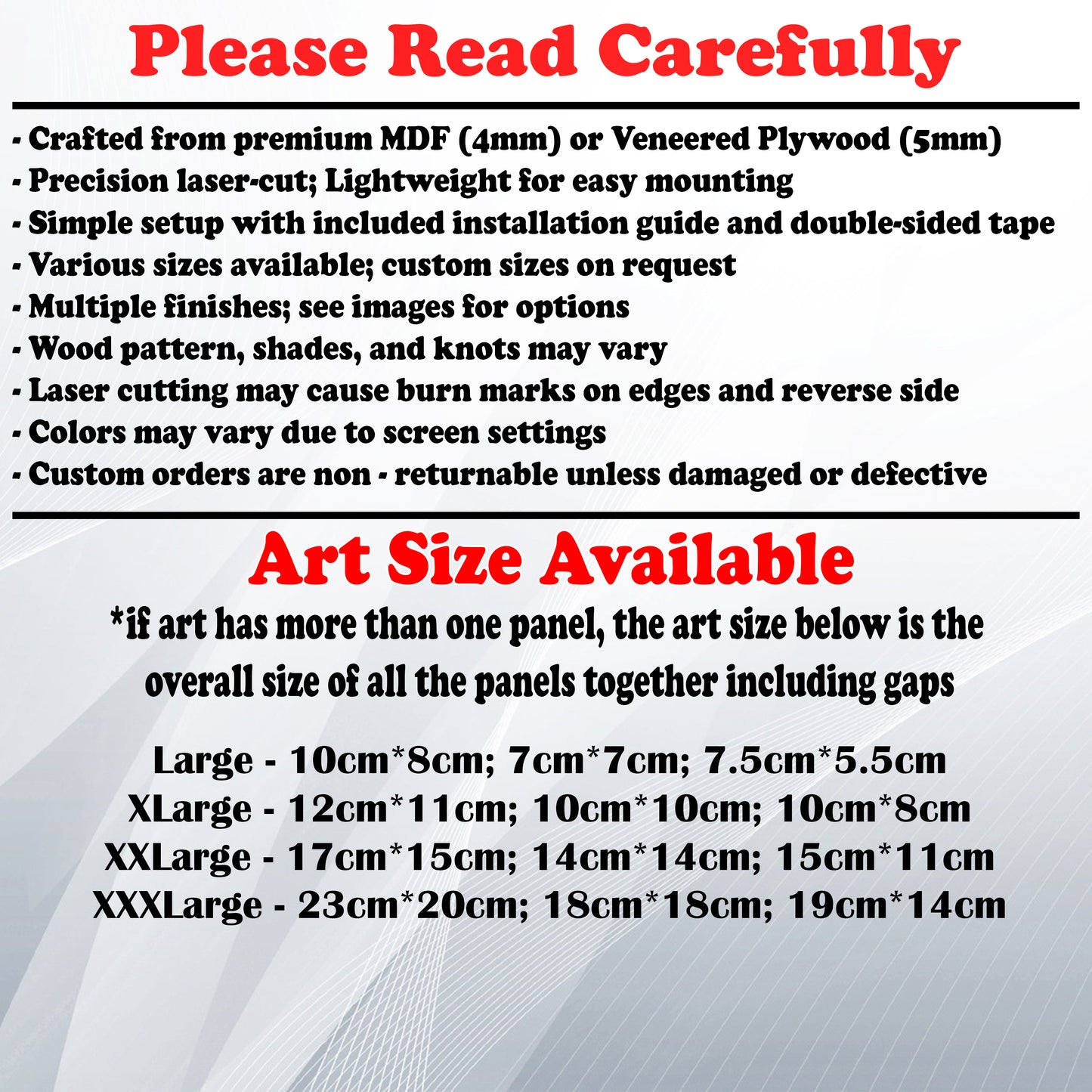 Please Read Carefully

- Crafted from premium MDF (4mm) or Veneered Plywood (5mm)
- Precision laser-cut; Lightweight for easy mounting
- Simple setup with included installation guide and double-sided tape
- Various sizes available; custom sizes on request
- Multiple finishes; see images for options
- Wood pattern, shades, and knots may vary
- Laser cutting may cause burn marks on edges and reverse side
- Colors may vary due to screen settings
- Custom orders are non - returnable unless damaged or defective

Art Size Available

*if art has more than one panel, the art size below is the overall size of all the panels together including gaps

Large - 10cm*8cm; 7cm*7cm; 7.5cm*5.5cm
XLarge - 12cm*11cm; 10cm*10cm; 10cm*8cm
XXLarge - 17cm*15cm; 14cm*14cm; 15cm*11cm
XXXLarge - 23cm*20cm; 18cm*18cm; 19cm*14cm